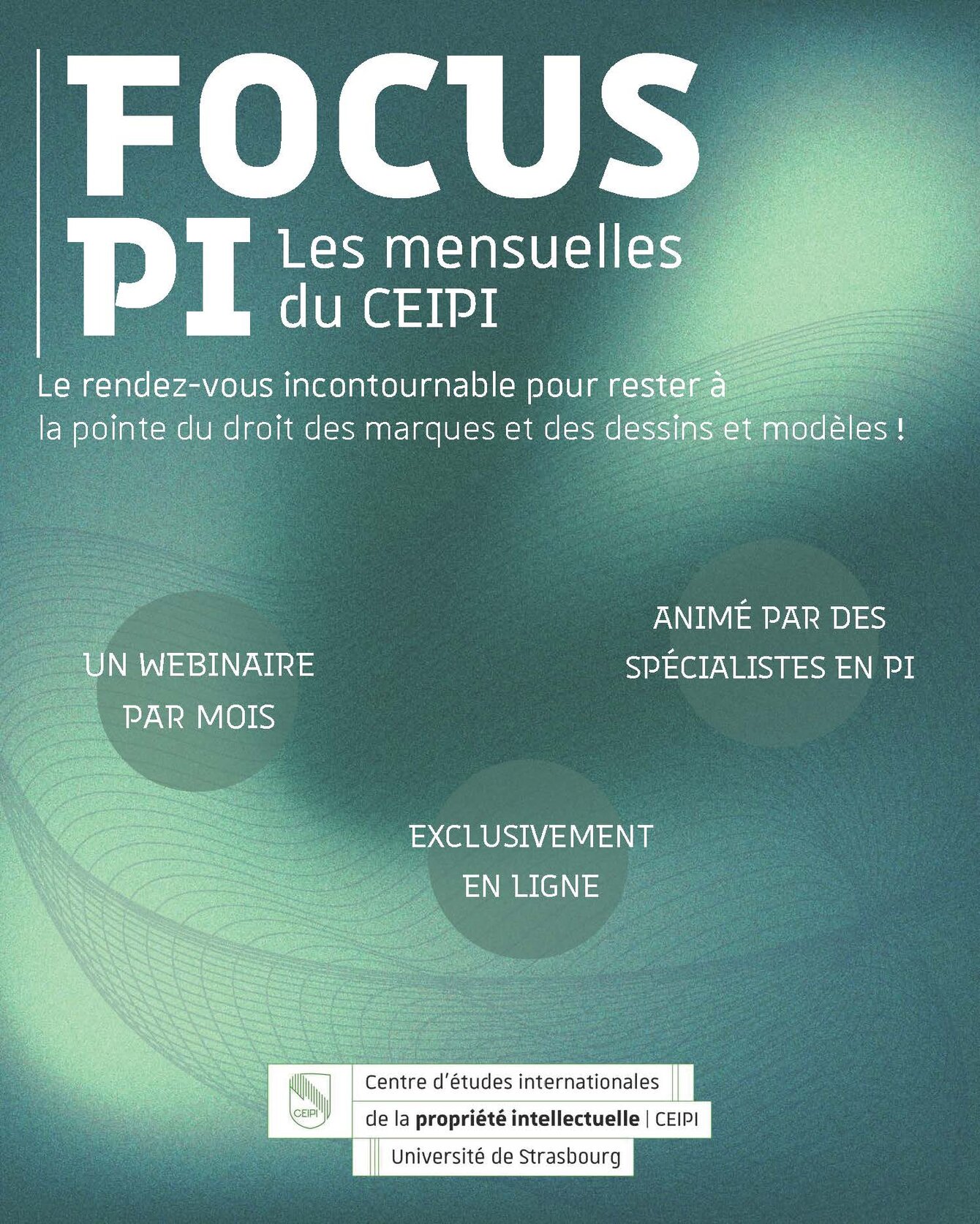 FOCUS
PI

Les mensuelles
du CEIPI

Le rendez-vous incontournable pour rester à la pointe du droit des marques et des dessins et modèles !

UN WEBINAIRE
PAR MOIS

ANIMÉ PAR DES
SPÉCIALISTES EN PI

EXCLUSIVEMENT
EN LIGNE

CEIPI

Centre d'études internationales
de la propriété intellectuelle | CEIPI
Université de Strasbourg